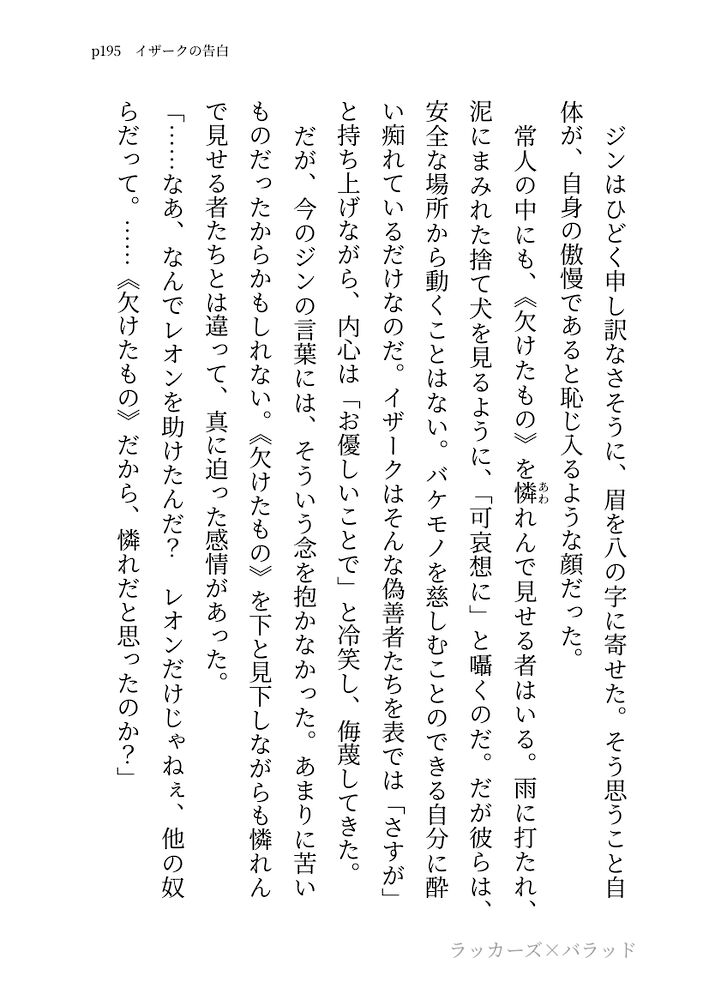 p195　イザークの告白

ジンはひどく申し訳なさそうに、眉を八の字に寄せた。そう思うこと自体が、自身の傲慢であると恥じ入るような顔だった。

常人の中にも、《欠けたもの》を憐(あわ)れんで見せる者はいる。雨に打たれ、泥にまみれた捨て犬を見るように、「可哀想に」と囁くのだ。だが彼らは、安全な場所から動くことはない。バケモノを慈しむことのできる自分に酔い痴れているだけなのだ。イザークはそんな偽善者たちを表では「さすが」と持ち上げながら、内心は「お優しいことで」と冷笑し、侮蔑してきた。

だが、今のジンの言葉には、そういう念を抱かなかった。あまりに苦いものだったからかもしれない。《欠けたもの》を下と見下しながらも憐れんで見せる者たちとは違って、真に迫った感情があった。

「……なあ、なんでレオンを助けたんだ？　レオンだけじゃねぇ、他の奴らだって。……《欠けたもの》だから、憐れだと思ったのか？」

ラッカーズ×バラッド